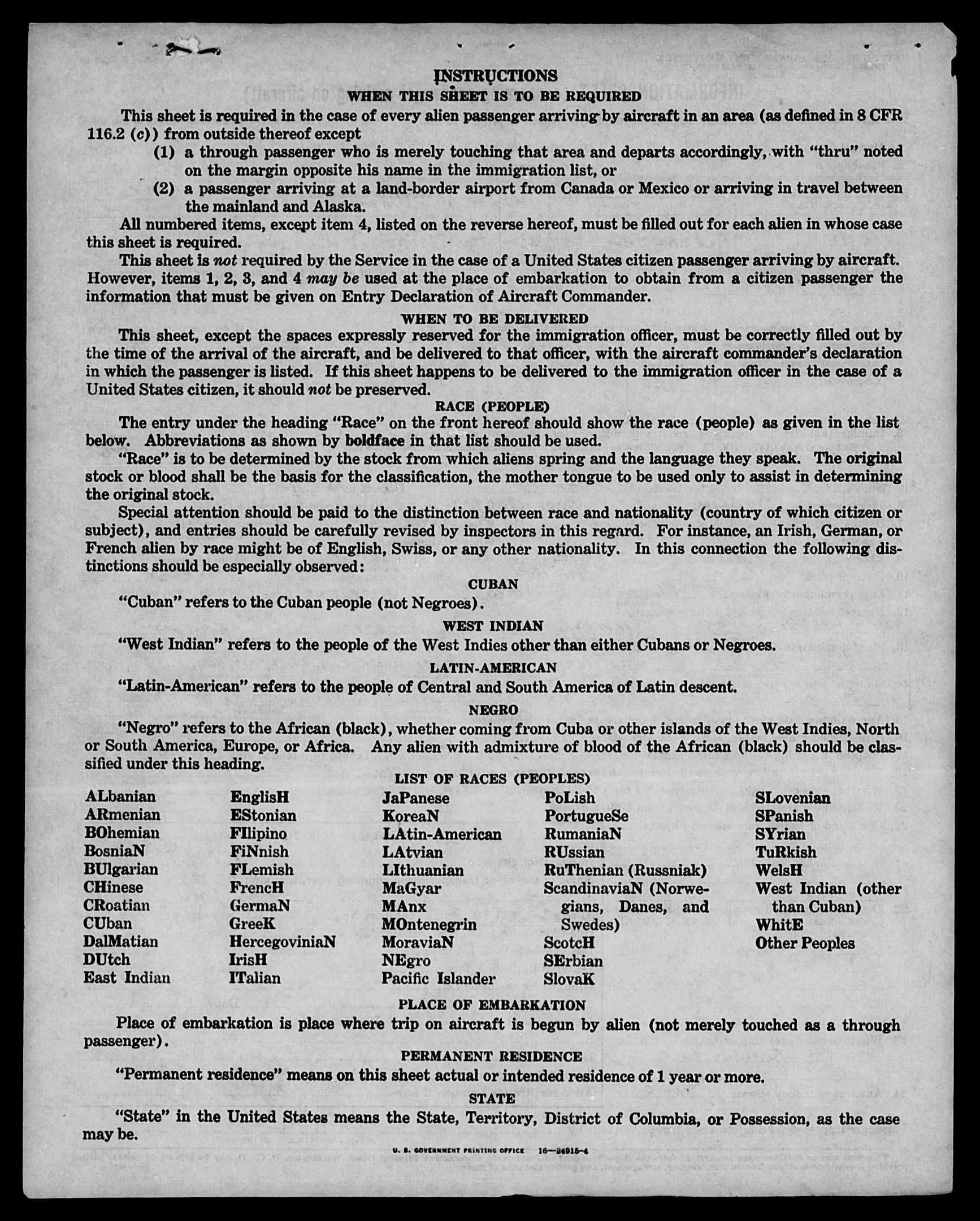 INSTRUCTIONS
WHEN THIS SHEET IS TO BE REQUIRED

This sheet is required in the case of every alien passenger arriving by aircraft in an area (as defined in 8 CFR 116.2 (c)) from outside thereof except

(1) a through passenger who is merely touching that area and departs accordingly, with "thru" noted on the margin opposite his name in the immigration list, or

(2) a passenger arriving at a land-border airport from Canada or Mexico or arriving in travel between the mainland and Alaska.

All numbered items, except item 4, listed on the reverse hereof, must be filled out for each alien in whose case this sheet is required.

This sheet is not required by the Service in the case of a United States citizen passenger arriving by aircraft. However, items 1, 2, 3, and 4 may be used at the place of embarkation to obtain from a citizen passenger the information that must be given on Entry Declaration of Aircraft Commander.

WHEN TO BE DELIVERED

This sheet, except the spaces expressly reserved for the immigration officer, must be correctly filled out by the time of the arrival of the aircraft, and be delivered to that officer, with the aircraft commander's declaration in which the passenger is listed. If this sheet happens to be delivered to the immigration officer in the case of a United States citizen, it should not be preserved.

RACE (PEOPLE)

The entry under the heading "Race" on the front hereof should show the race (people) as given in the list below. Abbreviations as shown by boldface in that list should be used.

"Race" is to be determined by the stock from which aliens spring and the language they speak. The original stock or blood shall be the basis for the classification, the mother tongue to be used only to assist in determining the original stock.

Special attention should be paid to the distinction between race and nationality (country of which citizen or subject), and entries should be carefully revised by inspectors in this regard. For instance, an Irish, German, or French alien by race might be of English, Swiss, or any other nationality. In this connection the following distinctions should be especially observed:

CUBAN

"Cuban" refers to the Cuban people (not Negroes).

WEST INDIAN

"West Indian" refers to the people of the West Indies other than either Cubans or Negroes.

LATIN-AMERICAN

"Latin-American" refers to the people of Central and South America of Latin descent.

NEGRO

"Negro" refers to the African (black), whether coming from Cuba or other islands of the West Indies, North or South America, Europe, or Africa. Any alien with admixture of blood of the African (black) should be classified under this heading.

LIST OF RACES (PEOPLES)

ALbanian
ARmenian
BOhemian
BosniaN
BUlgarian
CHinese
CRoatian
CUban
DalMatian
DUtch
East Indian

EnglisH
EStonian
FIlipino
FiNnish
FLemish
FrencH
GermaN
GreeK
HercegoviniaN
IrisH
ITalian

JaPanese
KoreaN
LAtin-American
LAtvian
LIthuanian
MaGyar
MAnx
MOntenegrin
MoraviaN
NEgro
Pacific Islander

PoLish
PortugueSe
RumaniaN
RUssian
RuThenian (Russniak)
ScandinaviaN (Norwegians, Danes, and Swedes)
ScotcH
SErbian
SlovaK

SLovenian
SPanish
SYrian
TuRkish
WelsH
West Indian (other than Cuban)
WhitE
Other Peoples

PLACE OF EMBARKATION

Place of embarkation is place where trip on aircraft is begun by alien (not merely touched as a through passenger).

PERMANENT RESIDENCE

"Permanent residence" means on this sheet actual or intended residence of 1 year or more.

STATE

"State" in the United States means the State, Territory, District of Columbia, or Possession, as the case may be.

U. S. GOVERNMENT PRINTING OFFICE 16—24915-4